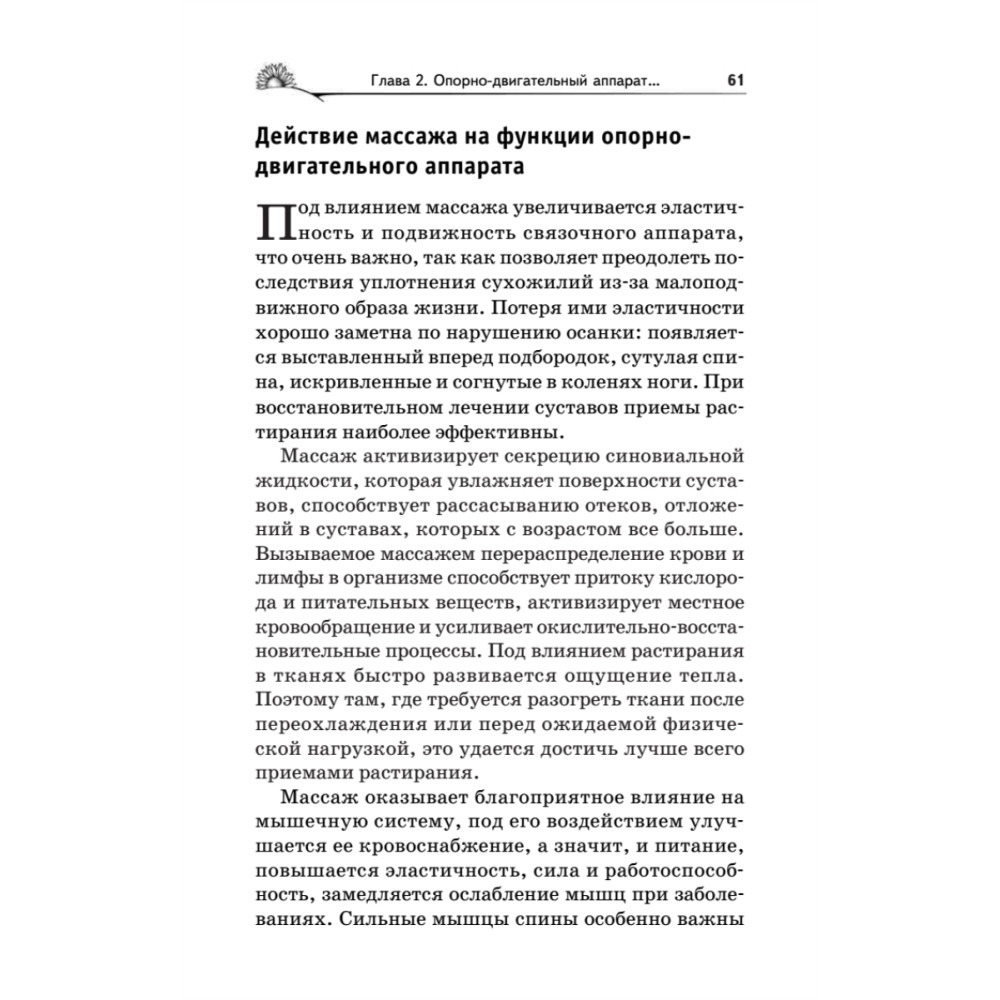 Глава 2. Опорно-двигательный аппарат... 61

Действие массажа на функции опорно-двигательного аппарата

Под влиянием массажа увеличивается эластичность и подвижность связочного аппарата, что очень важно, так как позволяет преодолеть последствия уплотнения сухожилий из-за малоподвижного образа жизни. Потеря ими эластичности хорошо заметна по нарушению осанки: появляется выставленный вперед подбородок, сутулая спина, искривленные и согнутые в коленях ноги. При восстановительном лечении суставов приемы растирания наиболее эффективны.

Массаж активизирует секрецию синовиальной жидкости, которая увлажняет поверхности суставов, способствует рассасыванию отеков, отложений в суставах, которых с возрастом все больше. Вызываемое массажем перераспределение крови и лимфы в организме способствует притоку кислорода и питательных веществ, активизирует местное кровообращение и усиливает окислительно-восстановительные процессы. Под влиянием растирания в тканях быстро развивается ощущение тепла. Поэтому там, где требуется разогреть ткани после переохлаждения или перед ожидаемой физической нагрузкой, это удается достичь лучше всего приемами растирания.

Массаж оказывает благоприятное влияние на мышечную систему, под его воздействием улучшается ее кровоснабжение, а значит, и питание, повышается эластичность, сила и работоспособность, замедляется ослабление мышц при заболеваниях. Сильные мышцы спины особенно важны